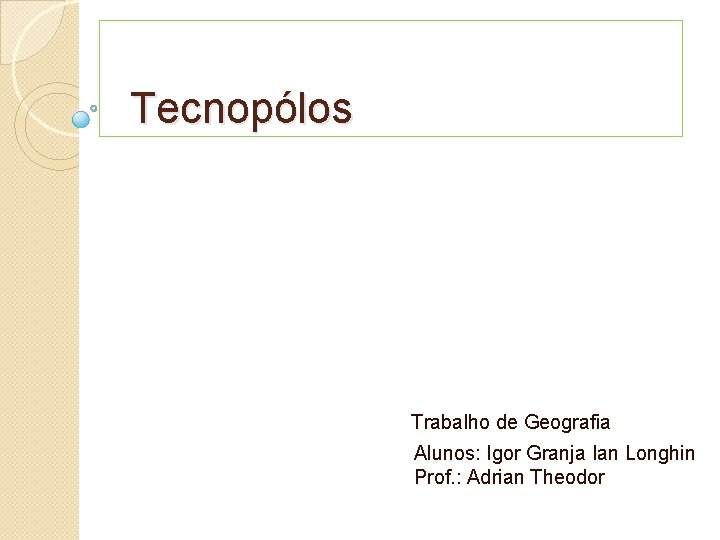 Tecnopólos

Trabalho de Geografia
Alunos: Igor Granja Ian Longhin
Prof.: Adrian Theodor